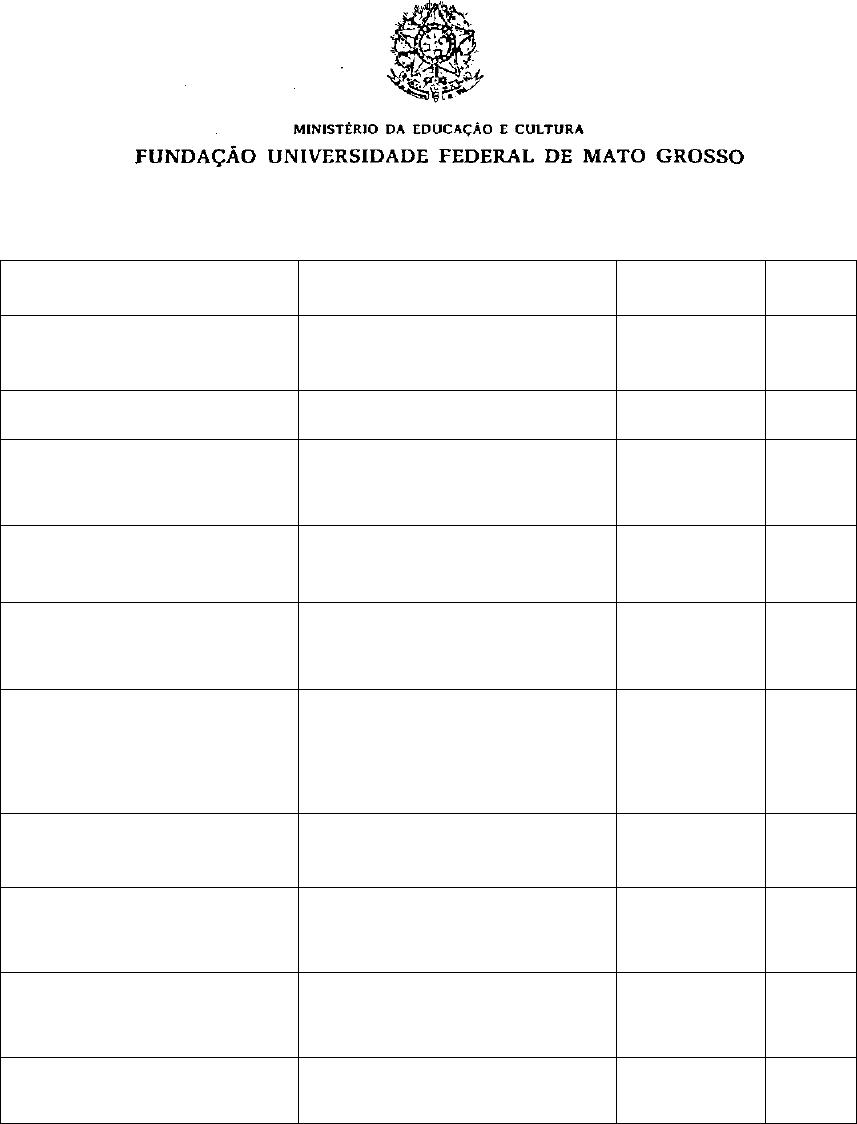 MINISTÉRIO DA EDUCAÇÃO E CULTURA
FUNDAÇÃO UNIVERSIDADE FEDERAL DE MATO GROSSO